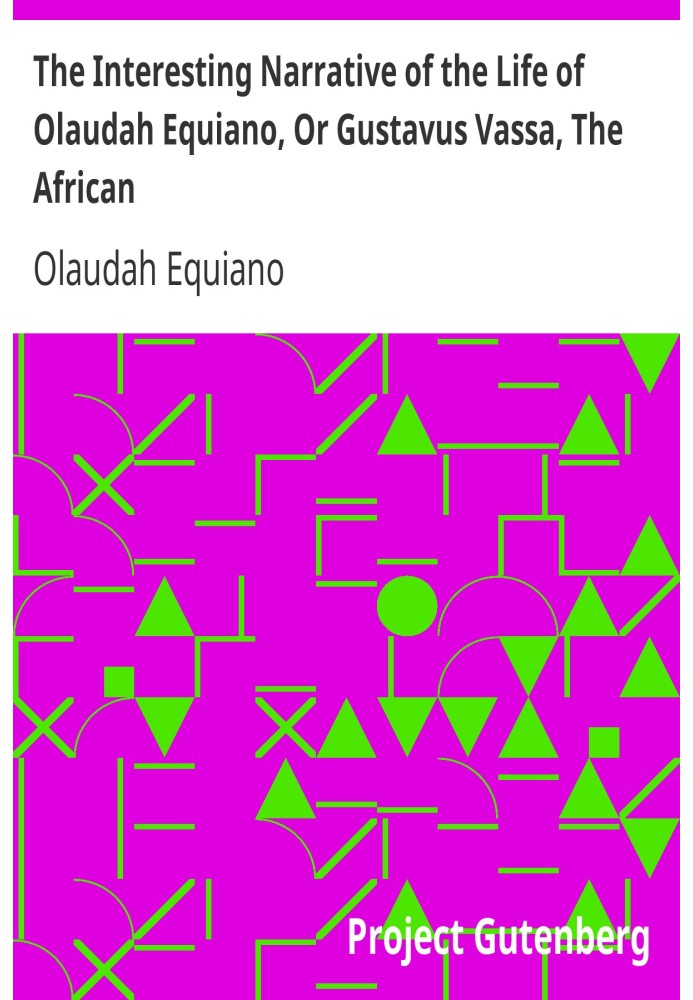 The Interesting Narrative of the Life of Olaudah Equiano, Or Gustavus Vassa, The African

Olaudah Equiano

Project Gutenberg